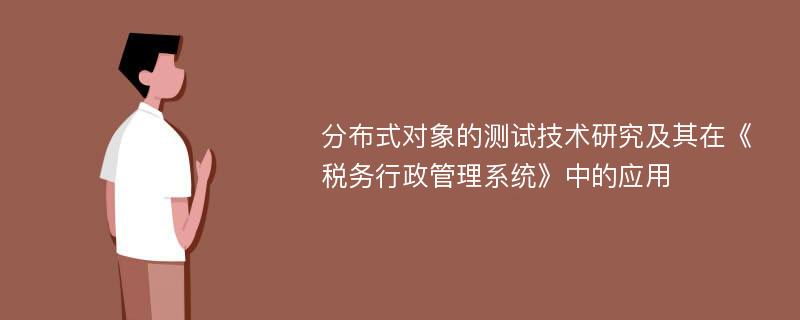 分布式对象的测试技术研究及其在《税务行政管理系统》中的应用